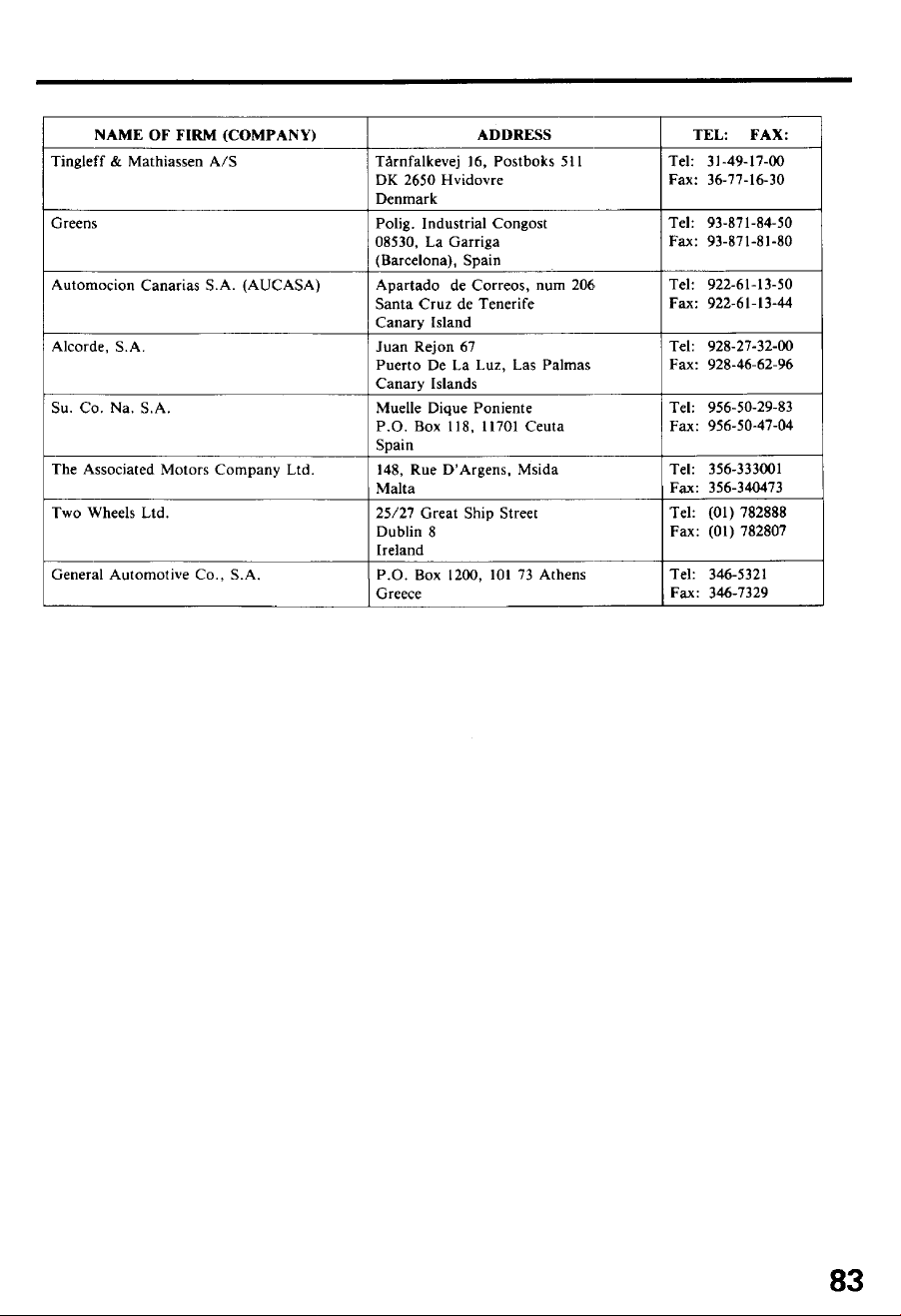 | NAME OF FIRM (COMPANY) | ADDRESS | TEL: FAX: |
|---|---|---|
| Tingleff & Mathiassen A/S | Tårnfalkevej 16, Postboks 511 DK 2650 Hvidovre Denmark | Tel: 31-49-17-00 Fax: 36-77-16-30 |
| Greens | Polig. Industrial Congost 08530, La Garriga (Barcelona), Spain | Tel: 93-871-84-50 Fax: 93-871-81-80 |
| Automocion Canarias S.A. (AUCASA) | Apartado de Correos, num 206 Santa Cruz de Tenerife Canary Island | Tel: 922-61-13-50 Fax: 922-61-13-44 |
| Alcorde, S.A. | Juan Rejon 67 Puerto De La Luz, Las Palmas Canary Islands | Tel: 928-27-32-00 Fax: 928-46-62-96 |
| Su. Co. Na. S.A. | Muelle Dique Poniente P.O. Box 118, 11701 Ceuta Spain | Tel: 956-50-29-83 Fax: 956-50-47-04 |
| The Associated Motors Company Ltd. | 148, Rue D'Argens, Msida Malta | Tel: 356-333001 Fax: 356-340473 |
| Two Wheels Ltd. | 25/27 Great Ship Street Dublin 8 Ireland | Tel: (01) 782888 Fax: (01) 782807 |
| General Automotive Co., S.A. | P.O. Box 1200, 101 73 Athens Greece | Tel: 346-5321 Fax: 346-7329 |

83